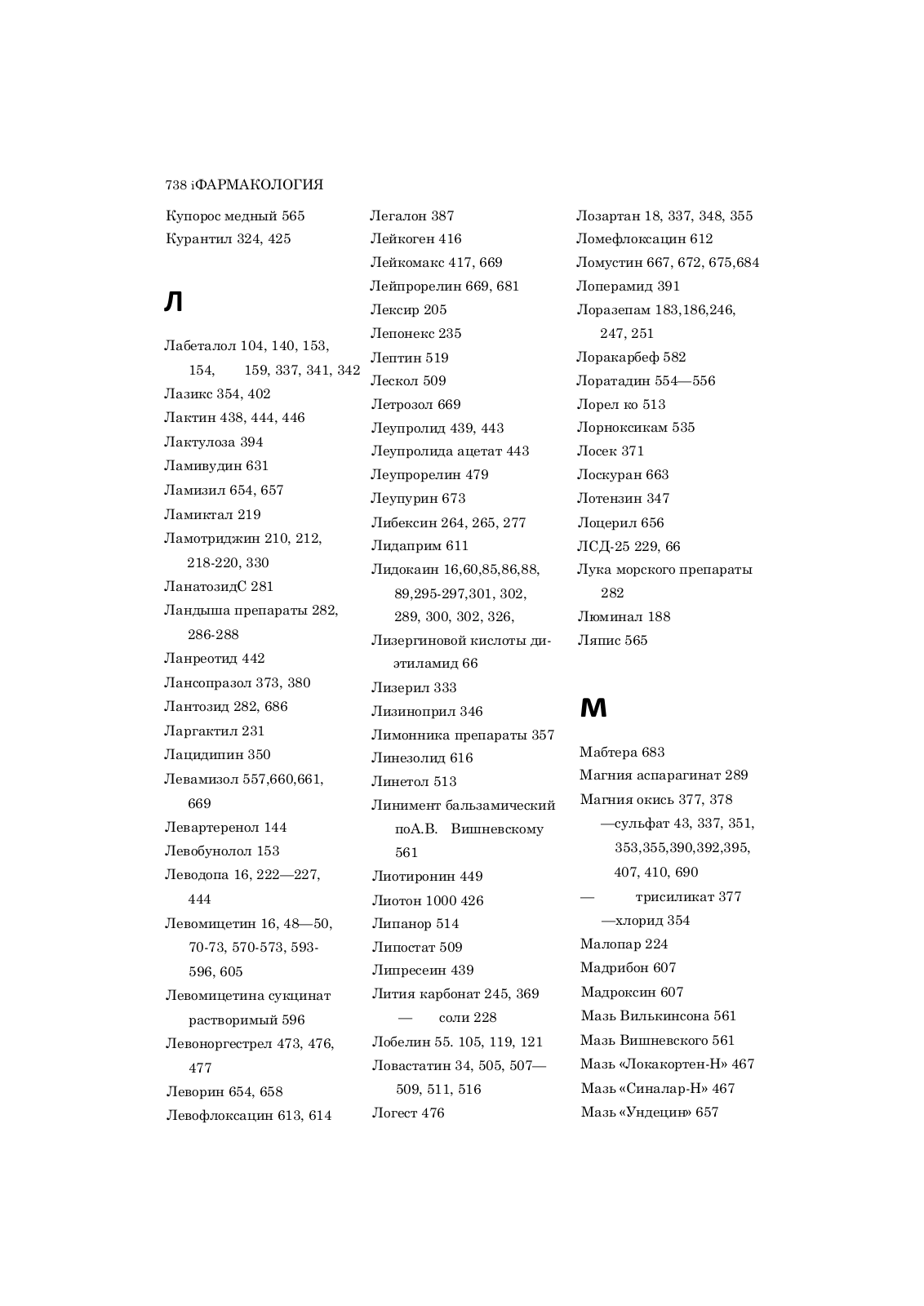 738 iФАРМАКОЛОГИЯ

Купорос медный 565
Курантил 324, 425

Л

Лабеталол 104, 140, 153, 154, 159, 337, 341, 342
Лазикс 354, 402
Лактин 438, 444, 446
Лактулоза 394
Ламивудин 631
Ламизил 654, 657
Ламиктал 219
Ламотриджин 210, 212, 218-220, 330
ЛанатозидС 281
Ландыша препараты 282, 286-288
Ланреотид 442
Лансопразол 373, 380
Лантозид 282, 686
Ларгактил 231
Лацидипин 350
Левамизол 557,660,661, 669
Левартеренол 144
Левобунолол 153
Леводопа 16, 222—227, 444
Левомицетин 16, 48—50, 70-73, 570-573, 593-596, 605
Левомицетина сукцинат растворимый 596
Левоноргестрел 473, 476, 477
Леворин 654, 658
Левофлоксацин 613, 614

Легалон 387
Лейкоген 416
Лейкомакс 417, 669
Лейпрорелин 669, 681
Лексир 205
Лепонекс 235
Лептин 519
Лескол 509
Летрозол 669
Леупролид 439, 443
Леупролида ацетат 443
Леупрорелин 479
Леупурин 673
Либексин 264, 265, 277
Лидаприм 611
Лидокаин 16,60,85,86,88, 89,295-297,301, 302, 289, 300, 302, 326,
Лизергиновой кислоты диэтиламид 66
Лизерил 333
Лизиноприл 346
Лимонника препараты 357
Линезолид 616
Линетол 513
Линимент бальзамический поА.В. Вишневскому 561
Лиотиронин 449
Лиотон 1000 426
Липанор 514
Липостат 509
Липресеин 439
Лития карбонат 245, 369
— соли 228
Лобелин 55. 105, 119, 121
Ловастатин 34, 505, 507—509, 511, 516
Логест 476

Лозартан 18, 337, 348, 355
Ломефлоксацин 612
Ломустин 667, 672, 675,684
Лоперамид 391
Лоразепам 183,186,246, 247, 251
Лоракарбеф 582
Лоратадин 554—556
Лорел ко 513
Лорноксикам 535
Лосек 371
Лоскуран 663
Лотензин 347
Лоцерил 656
ЛСД-25 229, 66
Лука морского препараты 282
Люминал 188
Ляпис 565

М

Мабтера 683
Магния аспарагинат 289
Магния окись 377, 378
—сульфат 43, 337, 351, 353,355,390,392,395, 407, 410, 690
— трисиликат 377
—хлорид 354
Малопар 224
Мадрибон 607
Мадроксин 607
Мазь Вилькинсона 561
Мазь Вишневского 561
Мазь «Локакортен-Н» 467
Мазь «Синалар-Н» 467
Мазь «Ундецин» 657